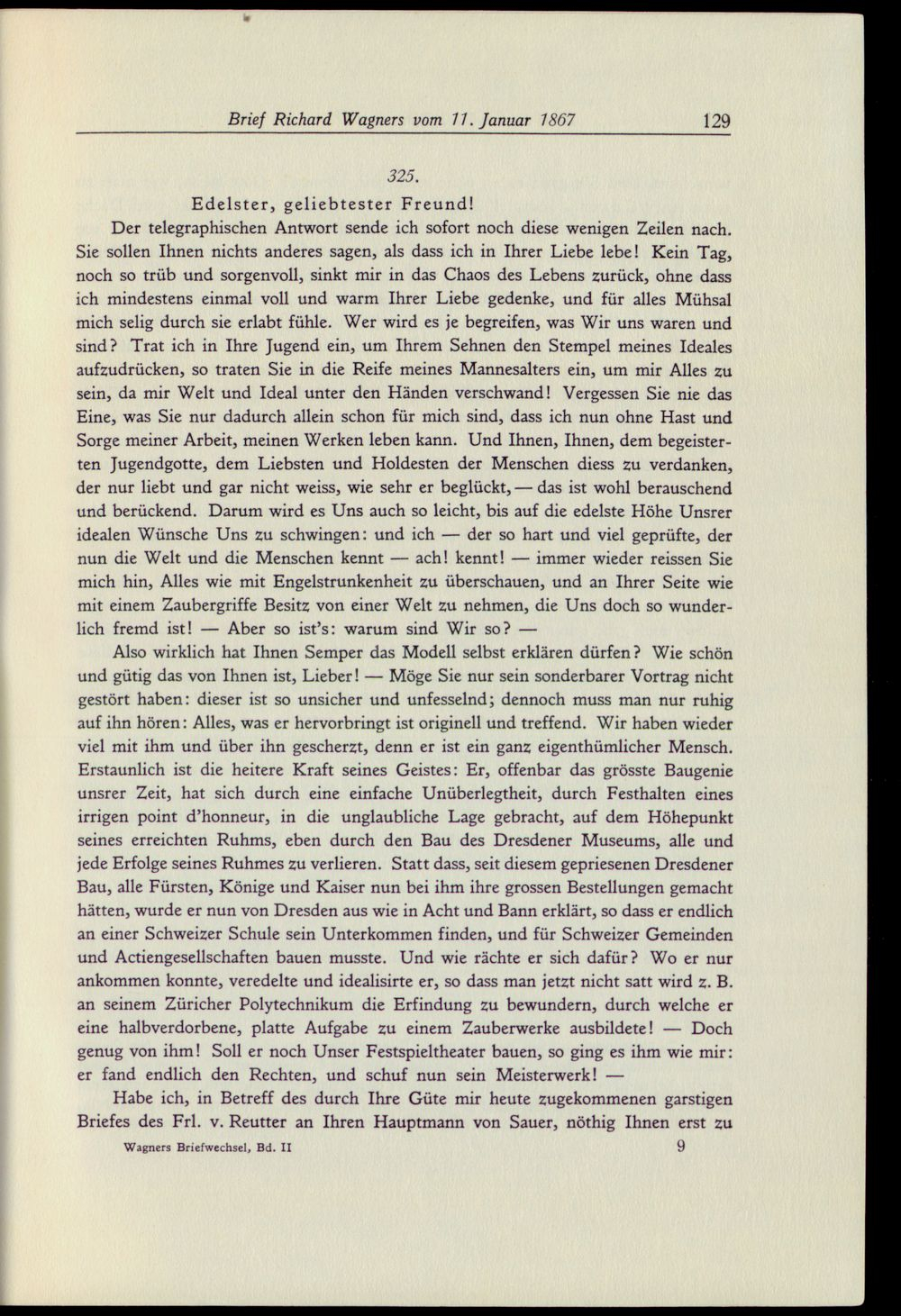 Brief Richard Wagners vom 11. Januar 1867 129

325.

Edelster, geliebtester Freund!

Der telegraphischen Antwort sende ich sofort noch diese wenigen Zeilen nach. Sie sollen Ihnen nichts anderes sagen, als dass ich in Ihrer Liebe lebe! Kein Tag, noch so trüb und sorgenvoll, sinkt mir in das Chaos des Lebens zurück, ohne dass ich mindestens einmal voll und warm Ihrer Liebe gedenke, und für alles Mühsal mich selig durch sie erlabt fühle. Wer wird es je begreifen, was Wir uns waren und sind? Trat ich in Ihre Jugend ein, um Ihrem Sehnen den Stempel meines Ideales aufzudrücken, so traten Sie in die Reife meines Mannesalters ein, um mir Alles zu sein, da mir Welt und Ideal unter den Händen verschwand! Vergessen Sie nie das Eine, was Sie nur dadurch allein schon für mich sind, dass ich nun ohne Hast und Sorge meiner Arbeit, meinen Werken leben kann. Und Ihnen, Ihnen, dem begeisterten Jugendgotte, dem Liebsten und Holdesten der Menschen diess zu verdanken, der nur liebt und gar nicht weiss, wie sehr er beglückt, — das ist wohl berauschend und berückend. Darum wird es Uns auch so leicht, bis auf die edelste Höhe Unsrer idealen Wünsche Uns zu schwingen: und ich — der so hart und viel geprüfte, der nun die Welt und die Menschen kennt — ach! kennt! — immer wieder reissen Sie mich hin, Alles wie mit Engelstrunkenheit zu überschauen, und an Ihrer Seite wie mit einem Zaubergriffe Besitz von einer Welt zu nehmen, die Uns doch so wunderlich fremd ist! — Aber so ist's: warum sind Wir so? —

Also wirklich hat Ihnen Semper das Modell selbst erklären dürfen? Wie schön und gütig das von Ihnen ist, Lieber! — Möge Sie nur sein sonderbarer Vortrag nicht gestört haben: dieser ist so unsicher und unfesselnd; dennoch muss man nur ruhig auf ihn hören: Alles, was er hervorbringt ist originell und treffend. Wir haben wieder viel mit ihm und über ihn gescherzt, denn er ist ein ganz eigenthümlicher Mensch. Erstaunlich ist die heitere Kraft seines Geistes: Er, offenbar das grösste Baugenie unsrer Zeit, hat sich durch eine einfache Unüberlegtheit, durch Festhalten eines irrigen point d'honneur, in die unglaubliche Lage gebracht, auf dem Höhepunkt seines erreichten Ruhms, eben durch den Bau des Dresdener Museums, alle und jede Erfolge seines Ruhmes zu verlieren. Statt dass, seit diesem gepriesenen Dresdener Bau, alle Fürsten, Könige und Kaiser nun bei ihm ihre grossen Bestellungen gemacht hätten, wurde er nun von Dresden aus wie in Acht und Bann erklärt, so dass er endlich an einer Schweizer Schule sein Unterkommen finden, und für Schweizer Gemeinden und Actiengesellschaften bauen musste. Und wie rächte er sich dafür? Wo er nur ankommen konnte, veredelte und idealisirte er, so dass man jetzt nicht satt wird z. B. an seinem Züricher Polytechnikum die Erfindung zu bewundern, durch welche er eine halbverdorbene, platte Aufgabe zu einem Zauberwerke ausbildete! — Doch genug von ihm! Soll er noch Unser Festspieltheater bauen, so ging es ihm wie mir: er fand endlich den Rechten, und schuf nun sein Meisterwerk! —

Habe ich, in Betreff des durch Ihre Güte mir heute zugekommenen garstigen Briefes des Frl. v. Reutter an Ihren Hauptmann von Sauer, nöthig Ihnen erst zu

Wagners Briefwechsel, Bd. II 9